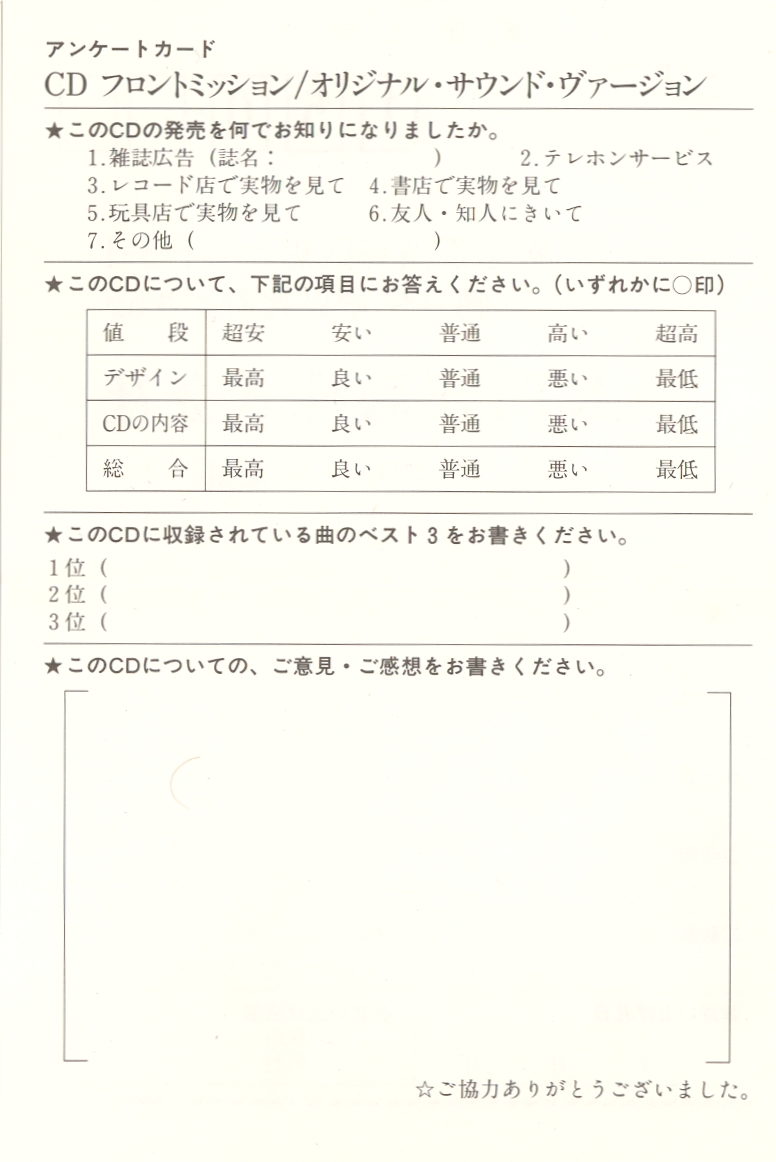 アンケートカード
CD フロントミッション/オリジナル・サウンド・ヴァージョン

★このCDの発売を何でお知りになりましたか。
1.雑誌広告（誌名：　　　　　）　2.テレホンサービス
3.レコード店で実物を見て　4.書店で実物を見て
5.玩具店で実物を見て　6.友人・知人にきいて
7.その他（　　　　　）

★このCDについて、下記の項目にお答えください。（いずれかに○印）

| 値　段 | 超安 | 安い | 普通 | 高い | 超高 |
|---|---|---|---|---|---|
| デザイン | 最高 | 良い | 普通 | 悪い | 最低 |
| CDの内容 | 最高 | 良い | 普通 | 悪い | 最低 |
| 総　合 | 最高 | 良い | 普通 | 悪い | 最低 |

★このCDに収録されている曲のベスト3をお書きください。
1位（　　　　　）
2位（　　　　　）
3位（　　　　　）

★このCDについての、ご意見・ご感想をお書きください。

☆ご協力ありがとうございました。